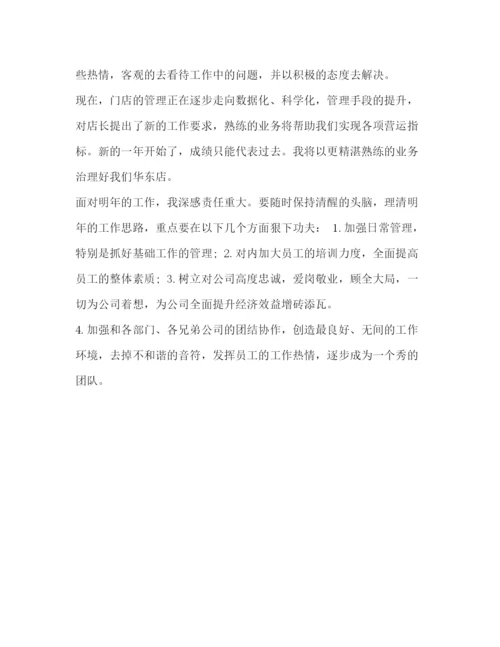 些热情，客观的去看待工作中的问题，并以积极的态度去解决。

现在，门店的管理正在逐步走向数据化、科学化，管理手段的提升，对店长提出了新的工作要求，熟练的业务将帮助我们实现各项营运指标。新的一年开始了，成绩只能代表过去。我将以更精湛熟练的业务治理好我们华东店。

面对明年的工作，我深感责任重大。要随时保持清醒的头脑，理清明年的工作思路，重点要在以下几个方面狠下功夫： 1. 加强日常管理，特别是抓好基础工作的管理；2. 对内加大员工的培训力度，全面提高员工的整体素质；3. 树立对公司高度忠诚，爱岗敬业，顾全大局，一切为公司着想，为公司全面提升经济效益增砖添瓦。

4. 加强和各部门、各兄弟公司的团结协作，创造最良好、无间的工作环境，去掉不和谐的音符，发挥员工的工作热情，逐步成为一个秀的团队。